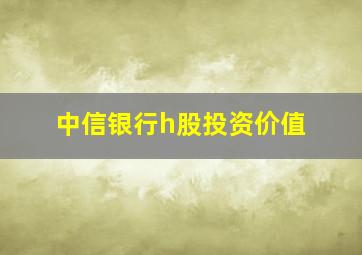 中信银行h股投资价值